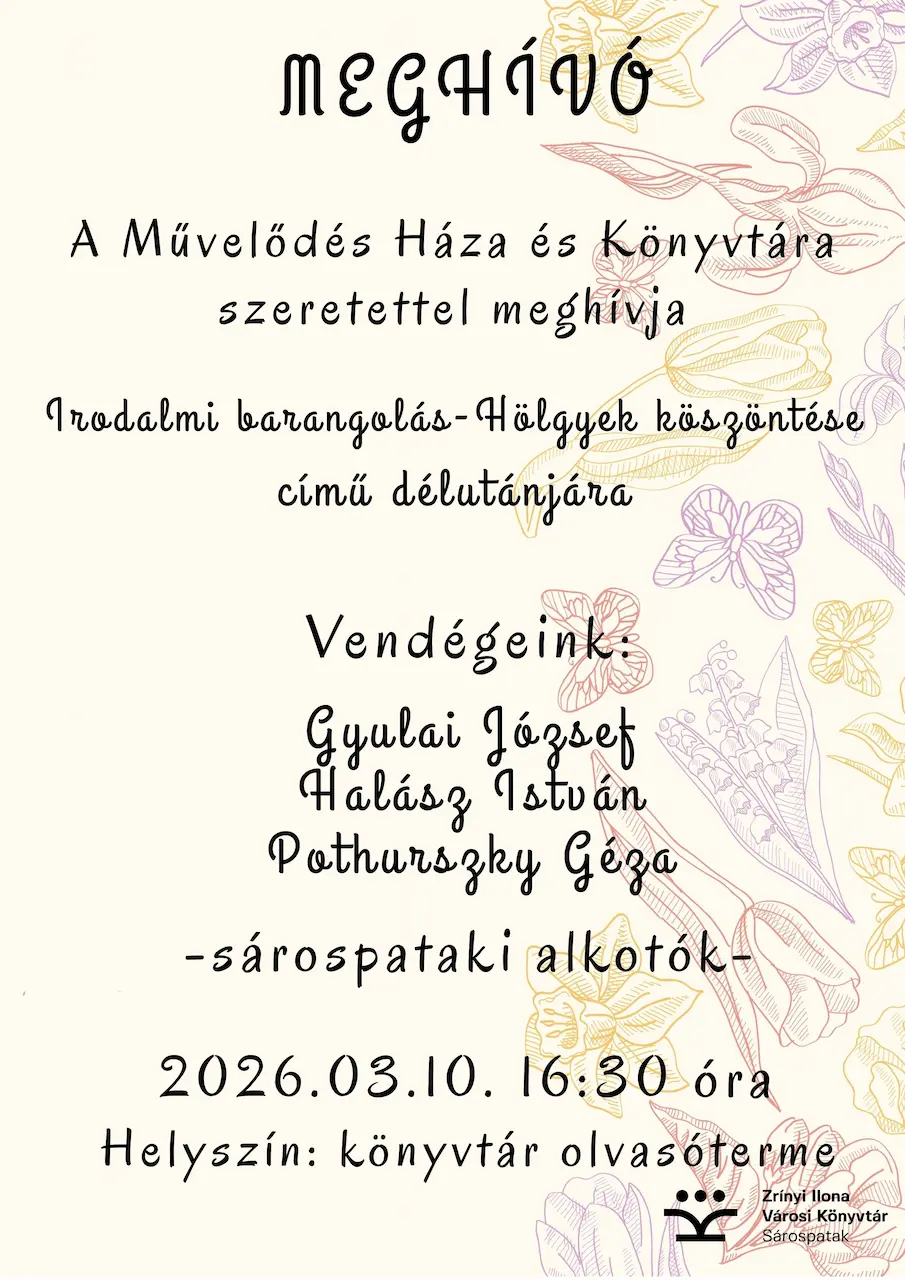 MEGHÍVÓ

A Művelődés Háza és Könyvtára szeretettel meghívja

Irodalmi barangolás-Hölgyek köszöntése című délutánjára

Vendégeink:

Gyulai József
Halász István
Pothurszky Géza

-sárospataki alkotók-

2026.03.10. 16:30 óra

Helyszín: könyvtár olvasóterme

Zrínyi Ilona
Városi Könyvtár
Sárospatak